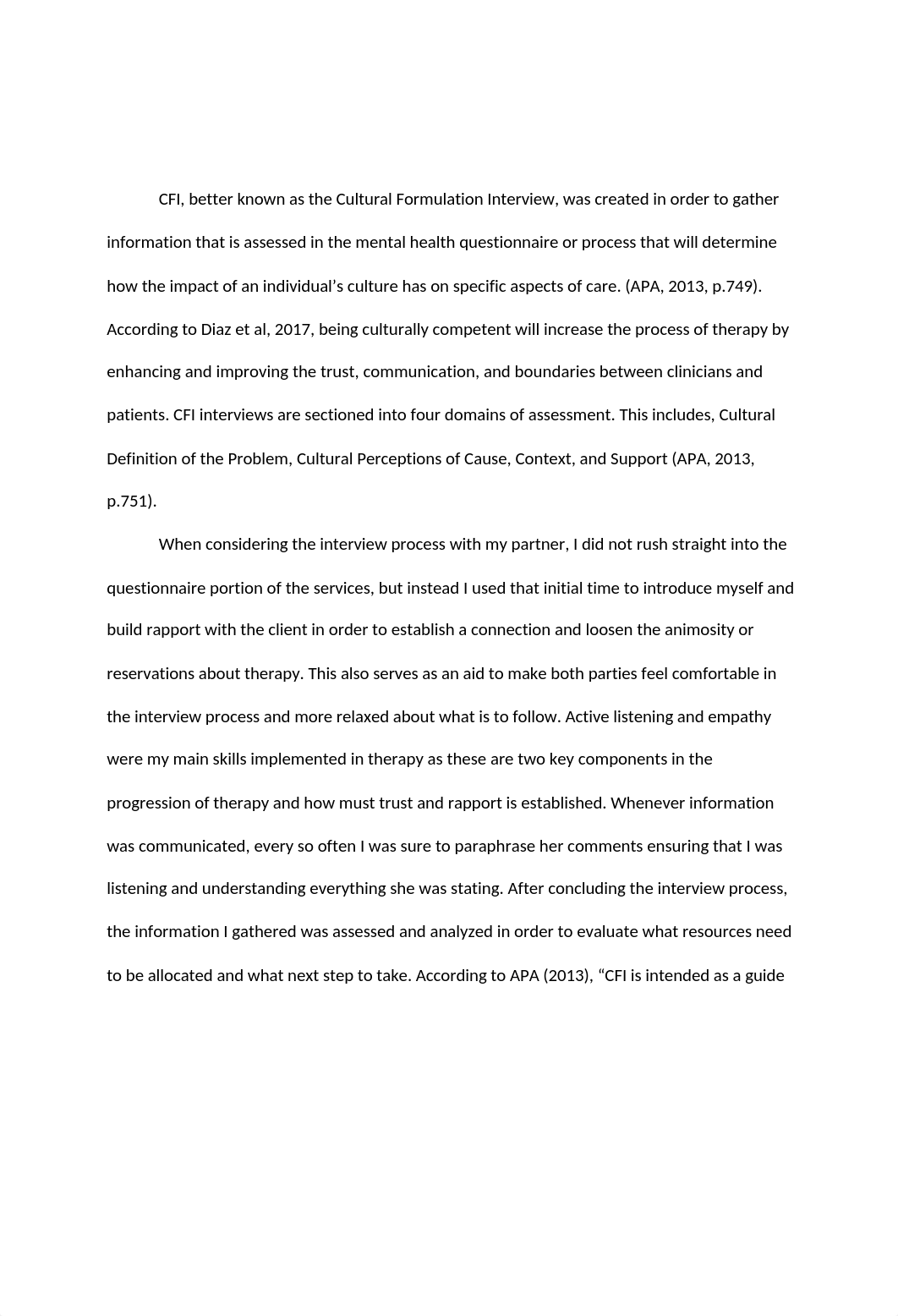 CFI, better known as the Cultural Formulation Interview, was created in order to gather information that is assessed in the mental health questionnaire or process that will determine how the impact of an individual’s culture has on specific aspects of care. (APA, 2013, p.749). According to Diaz et al, 2017, being culturally competent will increase the process of therapy by enhancing and improving the trust, communication, and boundaries between clinicians and patients. CFI interviews are sectioned into four domains of assessment. This includes, Cultural Definition of the Problem, Cultural Perceptions of Cause, Context, and Support (APA, 2013, p.751).

When considering the interview process with my partner, I did not rush straight into the questionnaire portion of the services, but instead I used that initial time to introduce myself and build rapport with the client in order to establish a connection and loosen the animosity or reservations about therapy. This also serves as an aid to make both parties feel comfortable in the interview process and more relaxed about what is to follow. Active listening and empathy were my main skills implemented in therapy as these are two key components in the progression of therapy and how must trust and rapport is established. Whenever information was communicated, every so often I was sure to paraphrase her comments ensuring that I was listening and understanding everything she was stating. After concluding the interview process, the information I gathered was assessed and analyzed in order to evaluate what resources need to be allocated and what next step to take. According to APA (2013), “CFI is intended as a guide